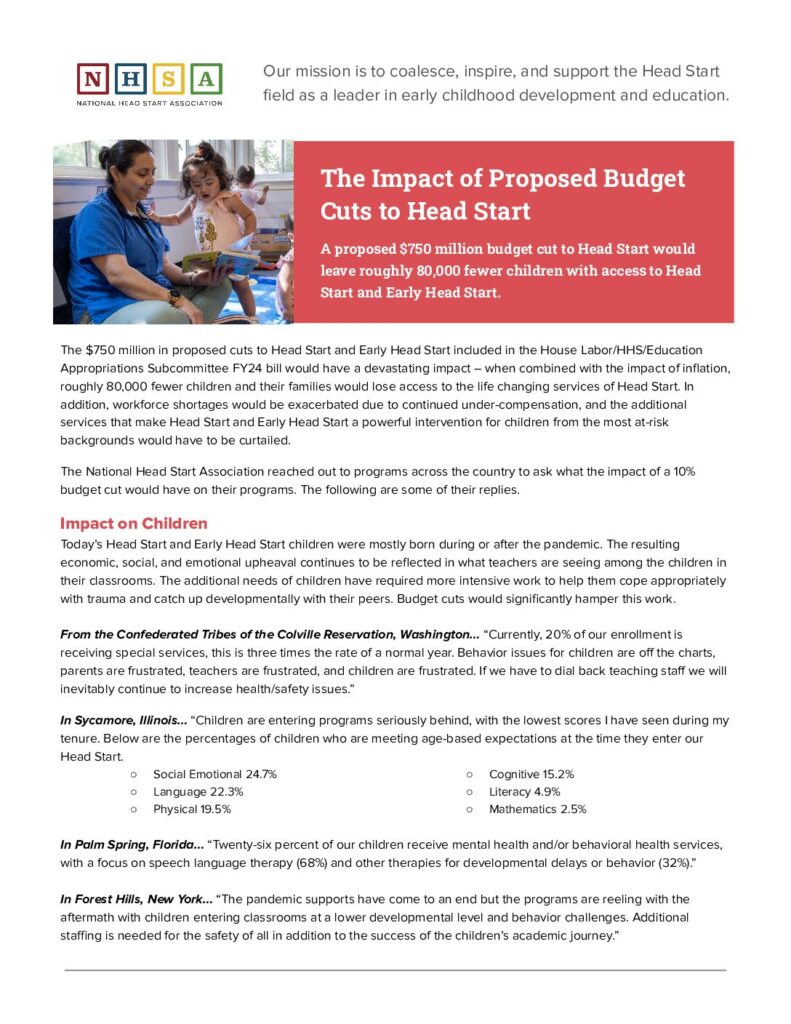 N H S A
NATIONAL HEAD START ASSOCIATION

Our mission is to coalesce, inspire, and support the Head Start field as a leader in early childhood development and education.

The Impact of Proposed Budget Cuts to Head Start

A proposed $750 million budget cut to Head Start would leave roughly 80,000 fewer children with access to Head Start and Early Head Start.

The $750 million in proposed cuts to Head Start and Early Head Start included in the House Labor/HHS/Education Appropriations Subcommittee FY24 bill would have a devastating impact – when combined with the impact of inflation, roughly 80,000 fewer children and their families would lose access to the life changing services of Head Start. In addition, workforce shortages would be exacerbated due to continued under-compensation, and the additional services that make Head Start and Early Head Start a powerful intervention for children from the most at-risk backgrounds would have to be curtailed.

The National Head Start Association reached out to programs across the country to ask what the impact of a 10% budget cut would have on their programs. The following are some of their replies.

Impact on Children

Today's Head Start and Early Head Start children were mostly born during or after the pandemic. The resulting economic, social, and emotional upheaval continues to be reflected in what teachers are seeing among the children in their classrooms. The additional needs of children have required more intensive work to help them cope appropriately with trauma and catch up developmentally with their peers. Budget cuts would significantly hamper this work.

From the Confederated Tribes of the Colville Reservation, Washington... "Currently, 20% of our enrollment is receiving special services, this is three times the rate of a normal year. Behavior issues for children are off the charts, parents are frustrated, teachers are frustrated, and children are frustrated. If we have to dial back teaching staff we will inevitably continue to increase health/safety issues."

In Sycamore, Illinois... "Children are entering programs seriously behind, with the lowest scores I have seen during my tenure. Below are the percentages of children who are meeting age-based expectations at the time they enter our Head Start.

○ Social Emotional 24.7%
○ Language 22.3%
○ Physical 19.5%

○ Cognitive 15.2%
○ Literacy 4.9%
○ Mathematics 2.5%

In Palm Spring, Florida... "Twenty-six percent of our children receive mental health and/or behavioral health services, with a focus on speech language therapy (68%) and other therapies for developmental delays or behavior (32%)."

In Forest Hills, New York... "The pandemic supports have come to an end but the programs are reeling with the aftermath with children entering classrooms at a lower developmental level and behavior challenges. Additional staffing is needed for the safety of all in addition to the success of the children's academic journey."